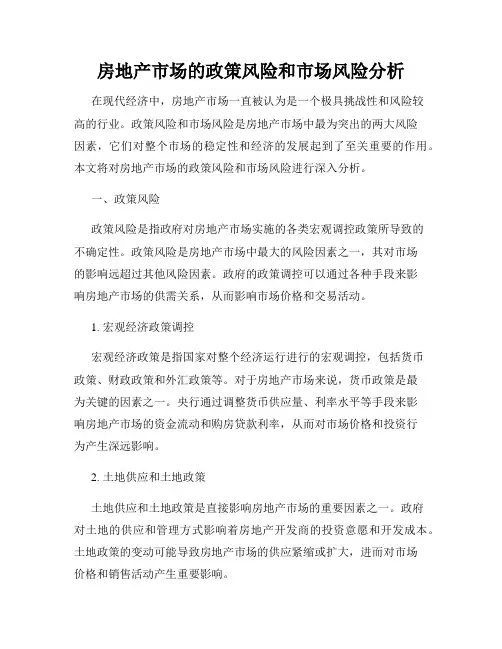 房地产市场的政策风险和市场风险分析

在现代经济中，房地产市场一直被认为是一个极具挑战性和风险较高的行业。政策风险和市场风险是房地产市场中最为突出的两大风险因素，它们对整个市场的稳定性和经济的发展起到了至关重要的作用。本文将对房地产市场的政策风险和市场风险进行深入分析。

一、政策风险

政策风险是指政府对房地产市场实施的各类宏观调控政策所导致的不确定性。政策风险是房地产市场中最大的风险因素之一，其对市场的影响远超过其他风险因素。政府的政策调控可以通过各种手段来影响房地产市场的供需关系，从而影响市场价格和交易活动。

1. 宏观经济政策调控

宏观经济政策是指国家对整个经济运行进行的宏观调控，包括货币政策、财政政策和外汇政策等。对于房地产市场来说，货币政策是最为关键的因素之一。央行通过调整货币供应量、利率水平等手段来影响房地产市场的资金流动和购房贷款利率，从而对市场价格和投资行为产生深远影响。

2. 土地供应和土地政策

土地供应和土地政策是直接影响房地产市场的重要因素之一。政府对土地的供应和管理方式影响着房地产开发商的投资意愿和开发成本。土地政策的变动可能导致房地产市场的供应紧缩或扩大，进而对市场价格和销售活动产生重要影响。